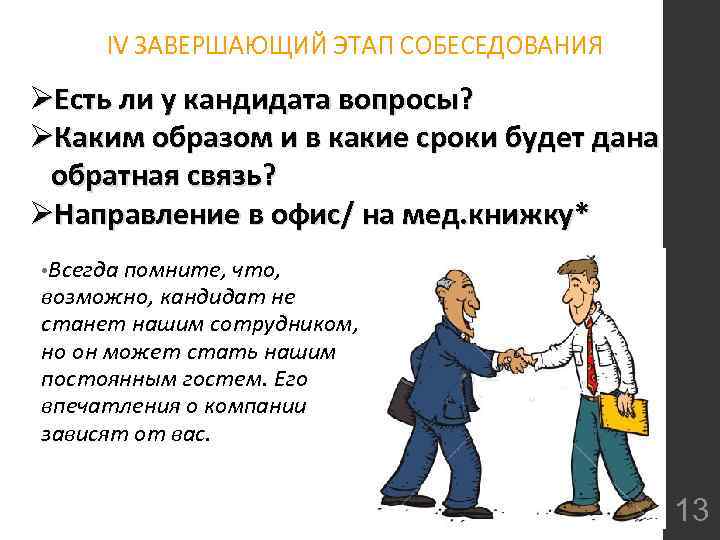 IV ЗАВЕРШАЮЩИЙ ЭТАП СОБЕСЕДОВАНИЯ

➢Есть ли у кандидата вопросы?
➢Каким образом и в какие сроки будет дана обратная связь?
➢Направление в офис/ на мед.книжку*

•Всегда помните, что, возможно, кандидат не станет нашим сотрудником, но он может стать нашим постоянным гостем. Его впечатления о компании зависят от вас.

13